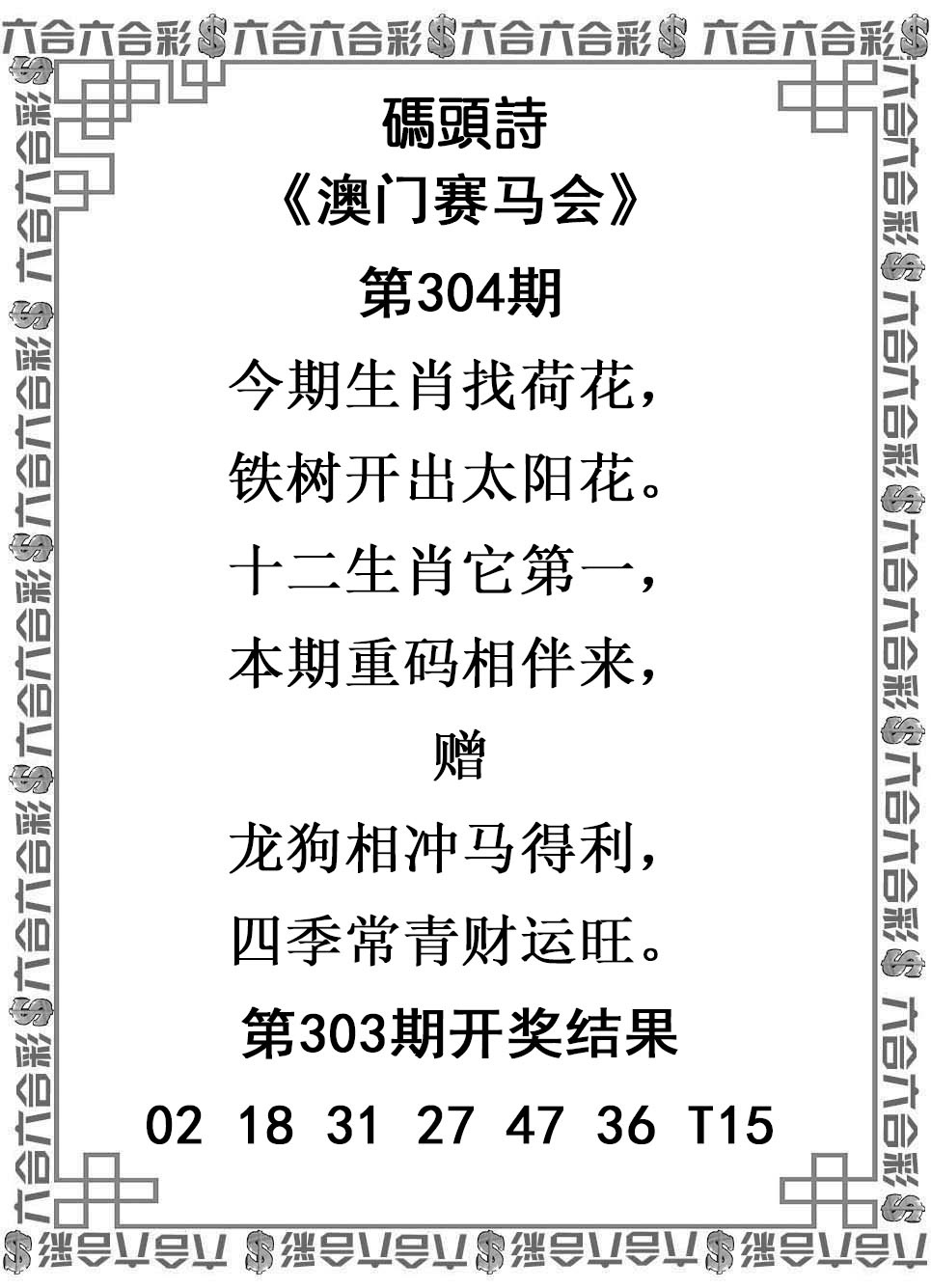 六合六合彩$六合六合彩$六合六合彩$六合六合彩$

碼頭詩
《澳门赛马会》
第304期
今期生肖找荷花，
铁树开出太阳花。
十二生肖它第一，
本期重码相伴来，
赠
龙狗相冲马得利，
四季常青财运旺。
第303期开奖结果
02 18 31 27 47 36 T15